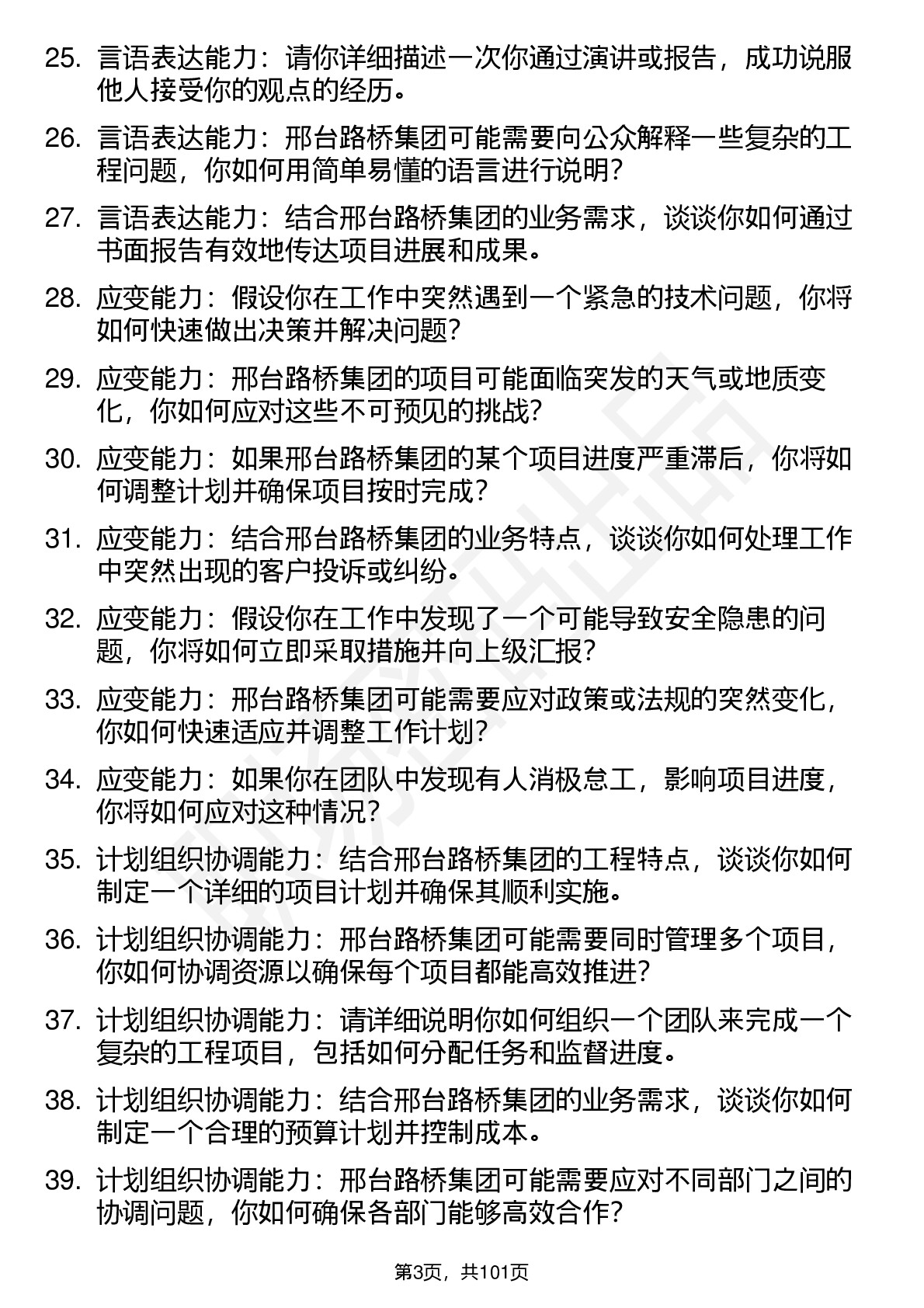 25. 言语表达能力：请你详细描述一次你通过演讲或报告，成功说服他人接受你的观点的经历。

26. 言语表达能力：邢台路桥集团可能需要向公众解释一些复杂的工程问题，你如何用简单易懂的语言进行说明？

27. 言语表达能力：结合邢台路桥集团的业务需求，谈谈你如何通过书面报告有效地传达项目进展和成果。

28. 应变能力：假设你在工作中突然遇到一个紧急的技术问题，你将如何快速做出决策并解决问题？

29. 应变能力：邢台路桥集团的项目可能面临突发的天气或地质变化，你如何应对这些不可预见的挑战？

30. 应变能力：如果邢台路桥集团的某个项目进度严重滞后，你将如何调整计划并确保项目按时完成？

31. 应变能力：结合邢台路桥集团的业务特点，谈谈你如何处理工作中突然出现的客户投诉或纠纷。

32. 应变能力：假设你在工作中发现了一个可能导致安全隐患的问题，你将如何立即采取措施并向上级汇报？

33. 应变能力：邢台路桥集团可能需要应对政策或法规的突然变化，你如何快速适应并调整工作计划？

34. 应变能力：如果你在团队中发现有人消极怠工，影响项目进度，你将如何应对这种情况？

35. 计划组织协调能力：结合邢台路桥集团的工程特点，谈谈你如何制定一个详细的项目计划并确保其顺利实施。

36. 计划组织协调能力：邢台路桥集团可能需要同时管理多个项目，你如何协调资源以确保每个项目都能高效推进？

37. 计划组织协调能力：请详细说明你如何组织一个团队来完成一个复杂的工程项目，包括如何分配任务和监督进度。

38. 计划组织协调能力：结合邢台路桥集团的业务需求，谈谈你如何制定一个合理的预算计划并控制成本。

39. 计划组织协调能力：邢台路桥集团可能需要应对不同部门之间的协调问题，你如何确保各部门能够高效合作？

第3页，共101页